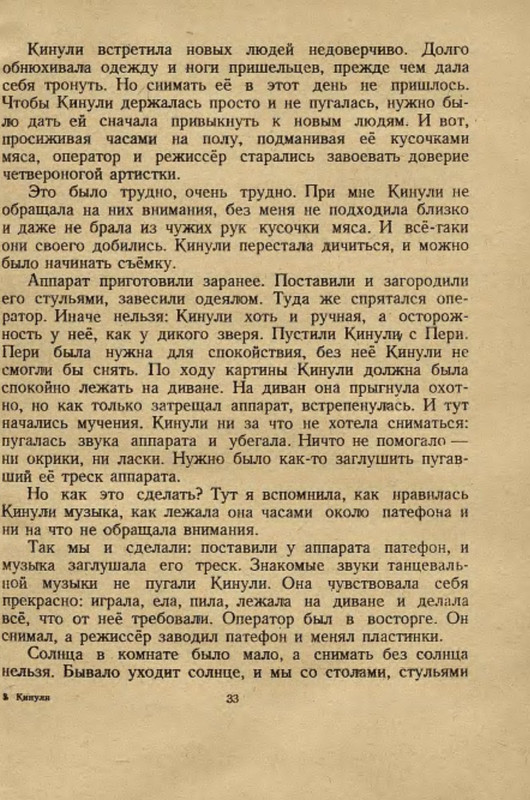 Кинули встретила новых людей недоверчиво. Долго обнюхивала одежду и ноги пришельцев, прежде чем дала себя тронуть. Но снимать её в этот день не пришлось. Чтобы Кинули держалась просто и не пугалась, нужно было дать ей сначала привыкнуть к новым людям. И вот, просиживая часами на полу, подманивая её кусочками мяса, оператор и режиссёр старались завоевать доверие четвероногой артистки.

Это было трудно, очень трудно. При мне Кинули не обращала на них внимания, без меня не подходила близко и даже не брала из чужих рук кусочки мяса. И всё-таки они своего добились. Кинули перестала дичиться, и можно было начинать съёмку.

Аппарат приготовили заранее. Поставили и загородили его стульями, завесили одеялом. Туда же спрятался оператор. Иначе нельзя: Кинули хоть и ручная, а осторожность у неё, как у дикого зверя. Пустили Кинули с Пери. Пери была нужна для спокойствия, без неё Кинули не смогли бы снять. По ходу картины Кинули должна была спокойно лежать на диване. На диван она прыгнула охотно, но как только затрещал аппарат, встрепенулась. И тут начались мучения. Кинули ни за что не хотела сниматься: пугалась звука аппарата и убегала. Ничто не помогало — ни окрики, ни ласки. Нужно было как-то заглушить пугавший её треск аппарата.

Но как это сделать? Тут я вспомнила, как нравилась Кинули музыка, как лежала она часами около патефона и ни на что не обращала внимания.

Так мы и сделали: поставили у аппарата патефон, и музыка заглушала его треск. Знакомые звуки танцевальной музыки не пугали Кинули. Она чувствовала себя прекрасно: играла, ела, пила, лежала на диване и делала всё, что от неё требовали. Оператор был в восторге. Он снимал, а режиссёр заводил патефон и менял пластинки.

Солнца в комнате было мало, а снимать без солнца нельзя. Бывало уходит солнце, и мы со столами, стульями

3 Кинули

33